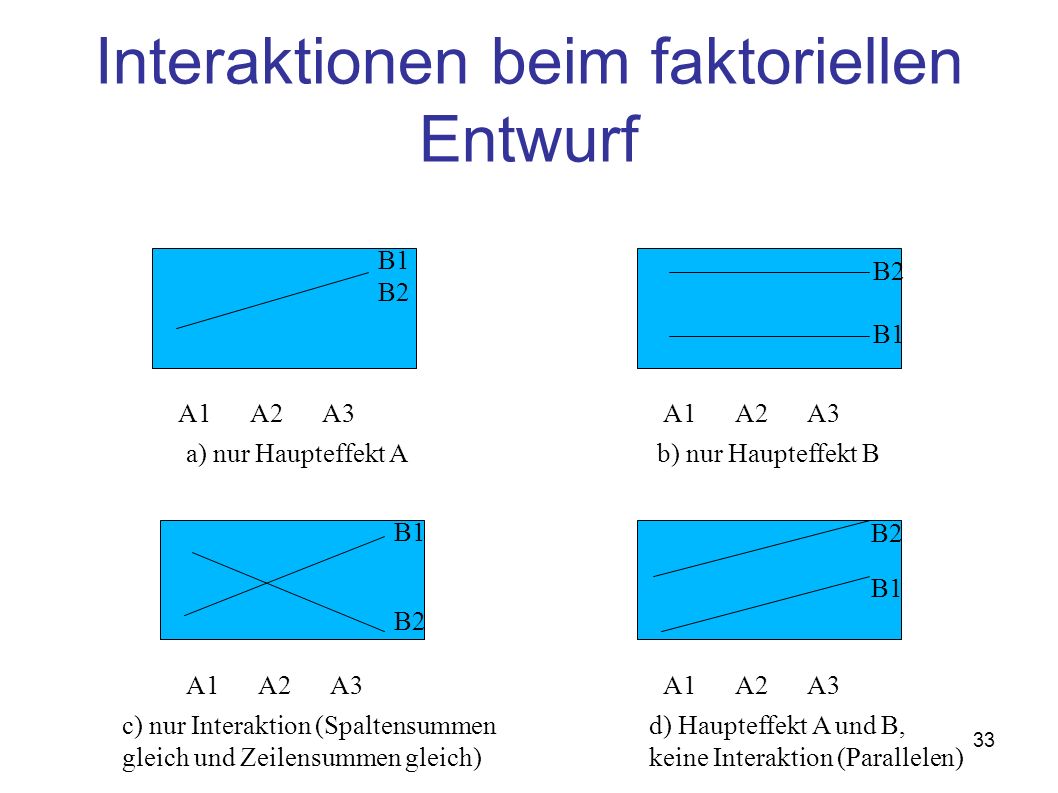 Interaktionen beim faktoriellen Entwurf

B1
B2

A1 A2 A3

a) nur Haupteffekt A

B2

B1

A1 A2 A3

b) nur Haupteffekt B

B1

B2

A1 A2 A3

c) nur Interaktion (Spaltensummen gleich und Zeilensummen gleich)

B2

B1

A1 A2 A3

d) Haupteffekt A und B, keine Interaktion (Parallelen)

33